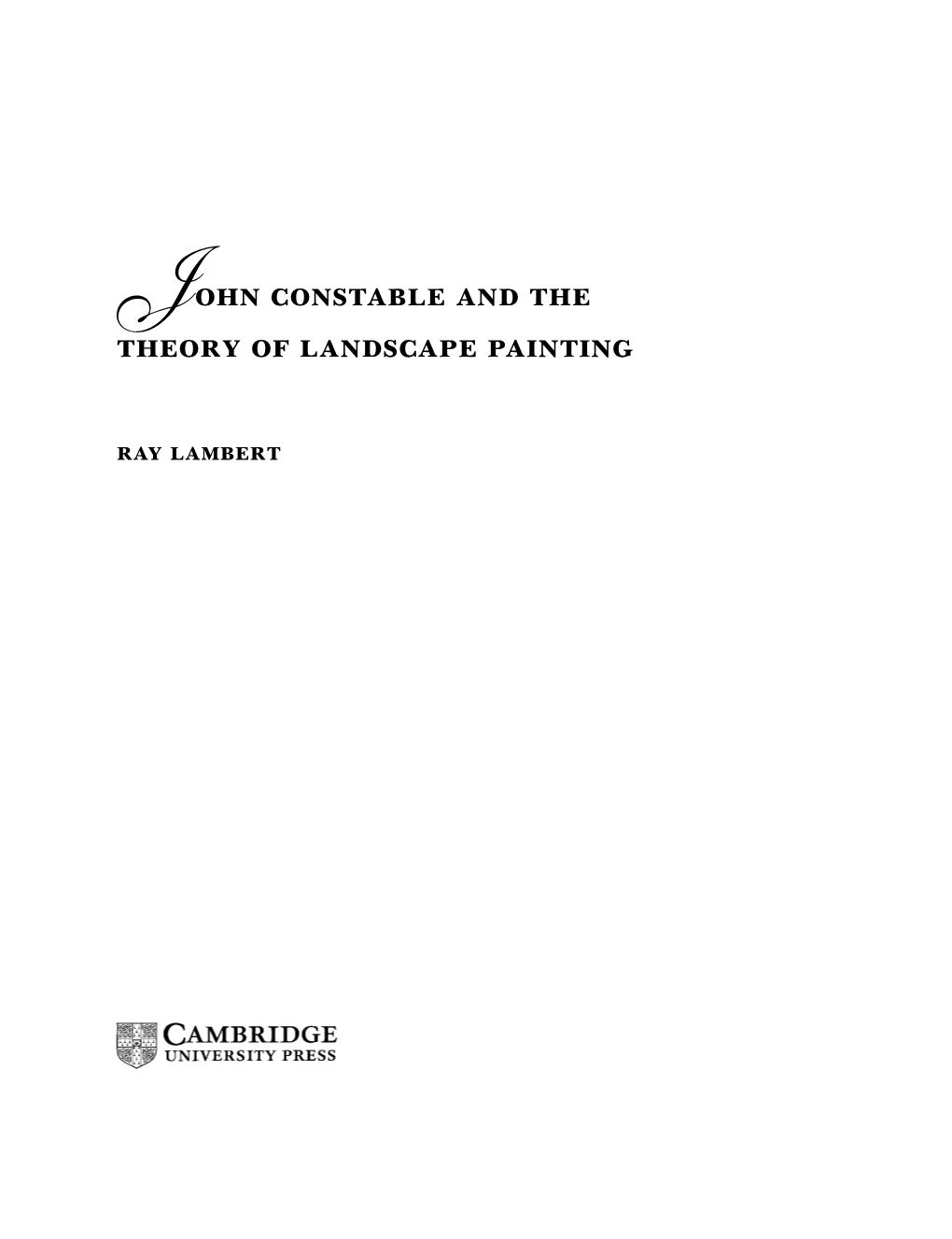 JOHN CONSTABLE AND THE THEORY OF LANDSCAPE PAINTING

RAY LAMBERT

CAMBRIDGE
UNIVERSITY PRESS